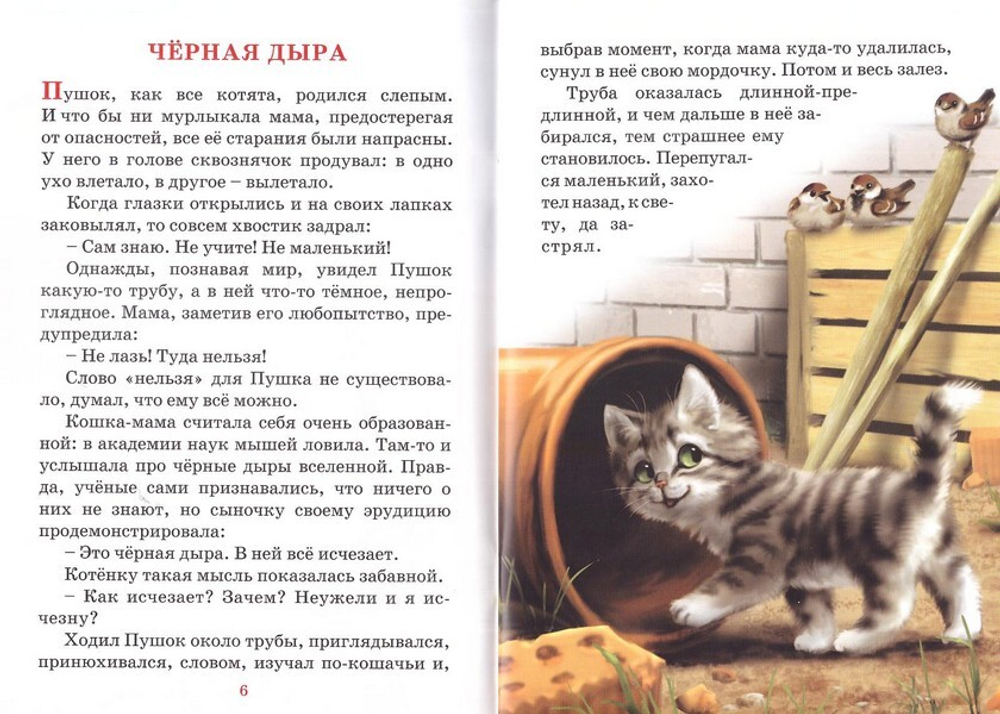 ЧЁРНАЯ ДЫРА

Пушок, как все котята, родился слепым. И что бы ни мурлыкала мама, предостерегая от опасностей, все её старания были напрасны. У него в голове сквознячок продувал: в одно ухо влетало, в другое – вылетало.

Когда глазки открылись и на своих лапках заковылял, то совсем хвостик задрал:

– Сам знаю. Не учите! Не маленький!

Однажды, познавая мир, увидел Пушок какую-то трубу, а в ней что-то тёмное, непроглядное. Мама, заметив его любопытство, предупредила:

– Не лазь! Туда нельзя!

Слово «нельзя» для Пушка не существовало, думал, что ему всё можно.

Кошка-мама считала себя очень образованной: в академии наук мышей ловила. Там-то и услышала про чёрные дыры вселенной. Правда, учёные сами признавались, что ничего о них не знают, но сыночку своему эрудицию продемонстрировала:

– Это чёрная дыра. В ней всё исчезает.

Котёнку такая мысль показалась забавной.

– Как исчезает? Зачем? Неужели и я исчезну?

Ходил Пушок около трубы, приглядывался, принюхивался, словом, изучал по-кошачьи и,

6

выбрав момент, когда мама куда-то удалилась, сунул в неё свою мордочку. Потом и весь залез.

Труба оказалась длинной-предлинной, и чем дальше в неё забирался, тем страшнее ему становилось. Перепугался маленький, захотел назад, к свету, да застрял.